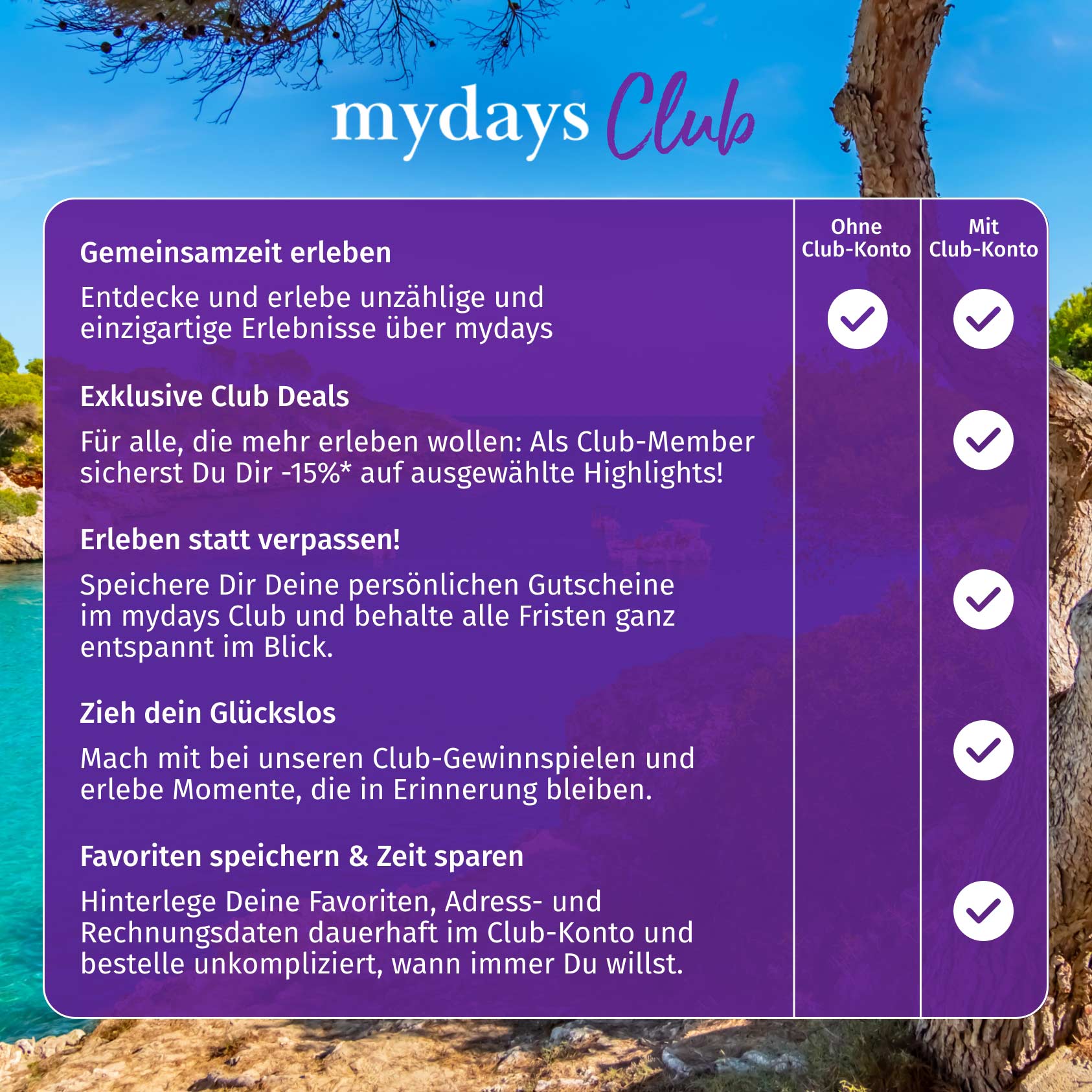 mydays Club

| | Ohne Club-Konto | Mit Club-Konto |
|---|---|---|
| **Gemeinsamzeit erleben** Entdecke und erlebe unzählige und einzigartige Erlebnisse über mydays | ✓ | ✓ |
| **Exklusive Club Deals** Für alle, die mehr erleben wollen: Als Club-Member sicherst Du Dir -15%* auf ausgewählte Highlights! | | ✓ |
| **Erleben statt verpassen!** Speichere Dir Deine persönlichen Gutscheine im mydays Club und behalte alle Fristen ganz entspannt im Blick. | | ✓ |
| **Zieh dein Glückslos** Mach mit bei unseren Club-Gewinnspielen und erlebe Momente, die in Erinnerung bleiben. | | ✓ |
| **Favoriten speichern & Zeit sparen** Hinterlege Deine Favoriten, Adress- und Rechnungsdaten dauerhaft im Club-Konto und bestelle unkompliziert, wann immer Du willst. | | ✓ |